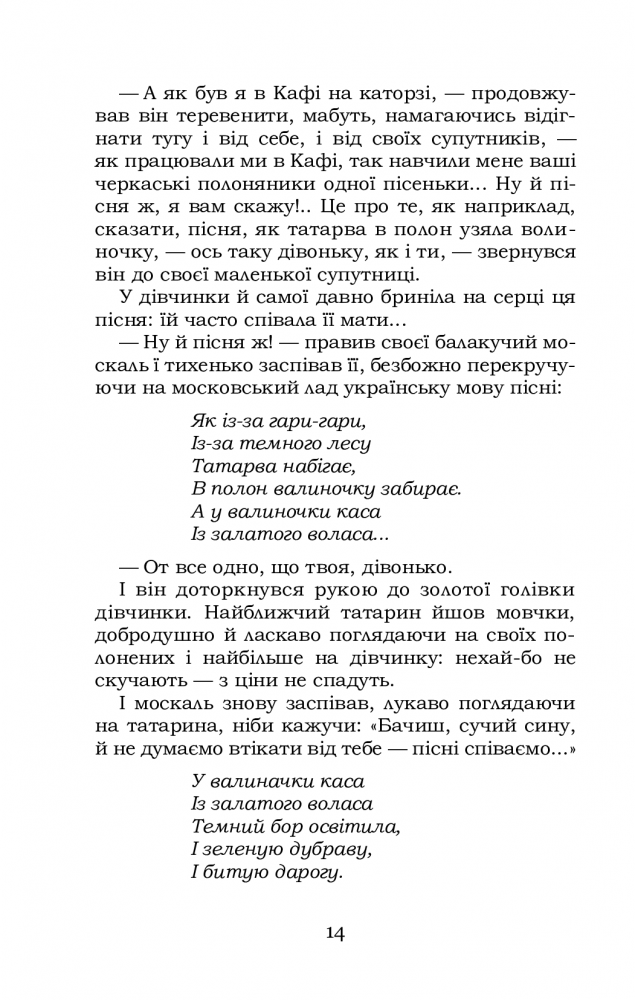 — А як був я в Кафі на каторзі, — продовжував він теревенити, мабуть, намагаючись відігнати тугу і від себе, і від своїх супутників, — як працювали ми в Кафі, так навчили мене ваші черкаські полоняники одної пісеньки... Ну й пісня ж, я вам скажу!.. Це про те, як наприклад, сказати, пісня, як татарва в полон узяла волиночку, — ось таку дівоньку, як і ти, — звернувся він до своєї маленької супутниці.

У дівчинки й самої давно бриніла на серці ця пісня: їй часто співала її мати...

— Ну й пісня ж! — правив своєї балакучий москаль і тихенько заспівав її, безбожно перекручуючи на московський лад українську мову пісні:

Як із-за гари-гари,
Із-за темного лесу
Татарва набігає,
В полон валиночку забирає.
А у валиночки каса
Із залатого воласа...

— От все одно, що твоя, дівонько.

І він доторкнувся рукою до золотої голівки дівчинки. Найближчий татарин йшов мовчки, добродушно й ласкаво поглядаючи на своїх полонених і найбільше на дівчинку: нехай-бо не скучають — з ціни не спадуть.

І москаль знову заспівав, лукаво поглядаючи на татарина, ніби кажучи: «Бачиш, сучий сину, й не думаємо втікати від тебе — пісні співаємо...»

У валиначки каса
Із залатого воласа
Темний бор освітила,
І зеленую дубраву,
І битую дарогу.

14